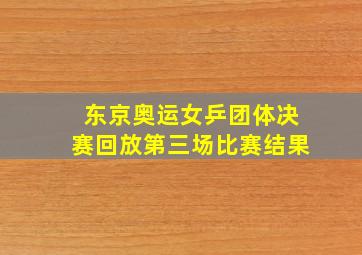 东京奥运女乒团体决赛回放第三场比赛结果